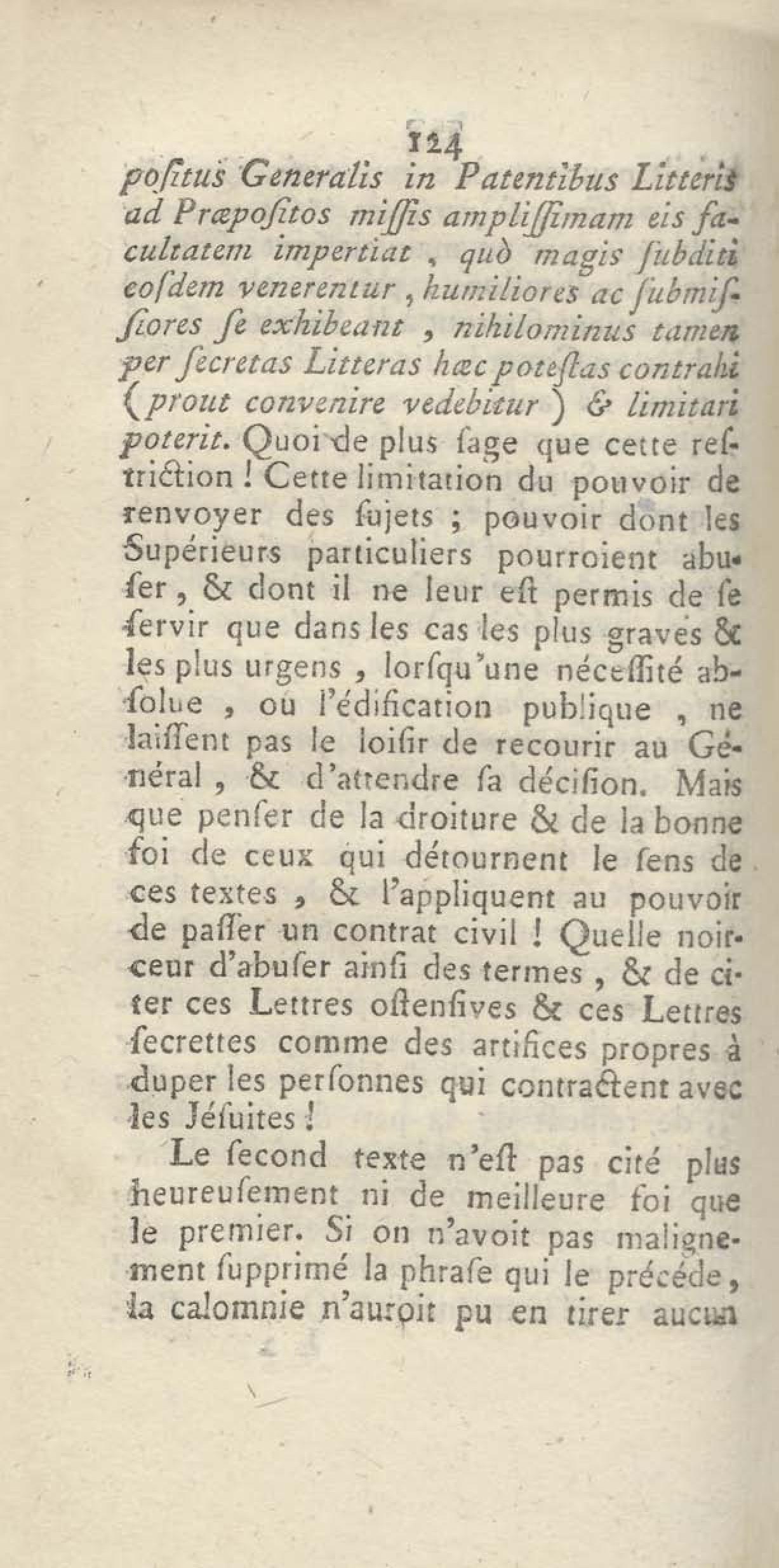 124

positus Generalis in Patentibus Litteris ad Præpositos missis amplissimam eis facultatem impertiat, quò magis subditi eosdem venerentur, humiliores ac submissiores se exhibeant, nihilominus tamen per secretas Litteras hæc potestas contrahi (prout convenire vedebitur) & limitari poterit. Quoi de plus sage que cette restriction! Cette limitation du pouvoir de renvoyer des sujets; pouvoir dont les Supérieurs particuliers pourroient abuser, & dont il ne leur est permis de se servir que dans les cas les plus graves & les plus urgens, lorsqu'une nécessité absolue, ou l'édification publique, ne laissent pas le loisir de recourir au Général, & d'attendre sa décision. Mais que penser de la droiture & de la bonne foi de ceux qui détournent le sens de ces textes, & l'appliquent au pouvoir de passer un contrat civil! Quelle noirceur d'abuser ainsi des termes, & de citer ces Lettres ostensives & ces Lettres secrettes comme des artifices propres à duper les personnes qui contractent avec les Jésuites!

Le second texte n'est pas cité plus heureusement ni de meilleure foi que le premier. Si on n'avoit pas malignement supprimé la phrase qui le précéde, la calomnie n'auroit pu en tirer aucun